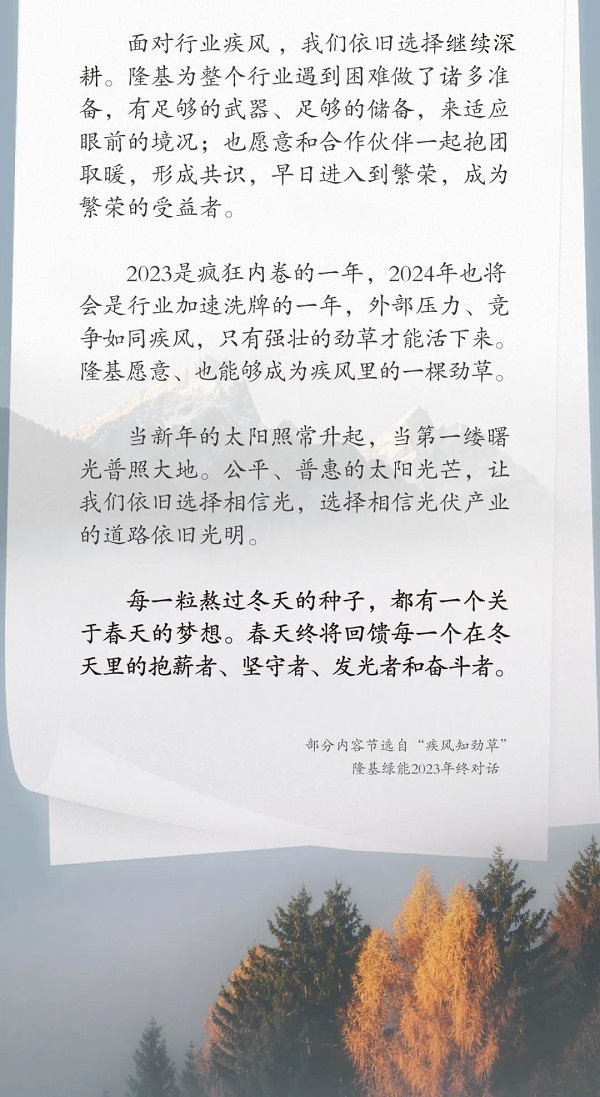 面对行业疾风，我们依旧选择继续深耕。隆基为整个行业遇到困难做了诸多准备，有足够的武器、足够的储备，来适应眼前的境况；也愿意和合作伙伴一起抱团取暖，形成共识，早日进入到繁荣，成为繁荣的受益者。

2023是疯狂内卷的一年，2024年也将会是行业加速洗牌的一年，外部压力、竞争如同疾风，只有强壮的劲草才能活下来。隆基愿意、也能够成为疾风里的一棵劲草。

当新年的太阳照常升起，当第一缕曙光普照大地。公平、普惠的太阳光芒，让我们依旧选择相信光，选择相信光伏产业的道路依旧光明。

每一粒熬过冬天的种子，都有一个关于春天的梦想。春天终将回馈每一个在冬天里的抱薪者、坚守者、发光者和奋斗者。

部分内容节选自“疾风知劲草”
隆基绿能2023年终对话